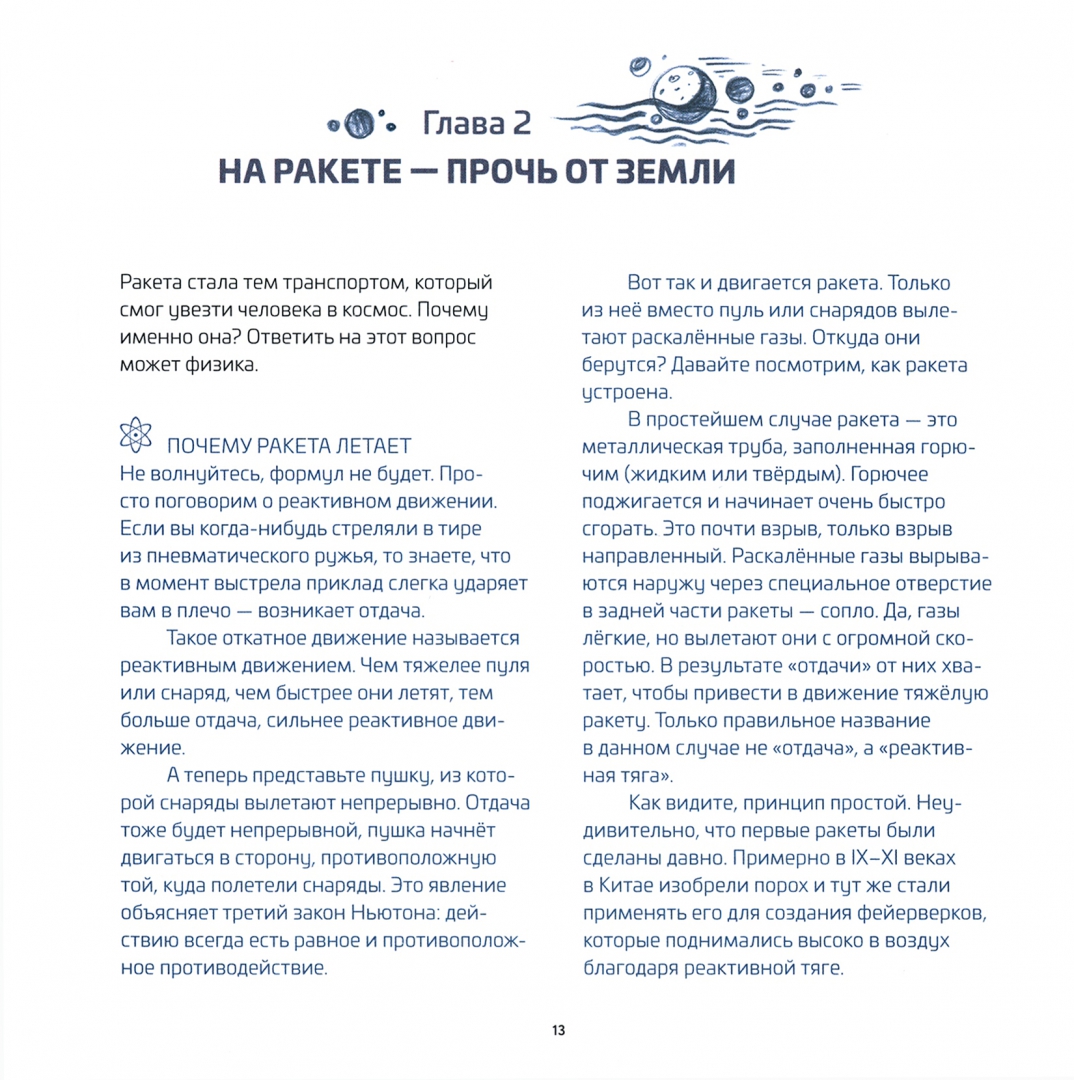 Глава 2
НА РАКЕТЕ — ПРОЧЬ ОТ ЗЕМЛИ

Ракета стала тем транспортом, который смог увезти человека в космос. Почему именно она? Ответить на этот вопрос может физика.

ПОЧЕМУ РАКЕТА ЛЕТАЕТ
Не волнуйтесь, формул не будет. Просто поговорим о реактивном движении. Если вы когда-нибудь стреляли в тире из пневматического ружья, то знаете, что в момент выстрела приклад слегка ударяет вам в плечо — возникает отдача.

Такое откатное движение называется реактивным движением. Чем тяжелее пуля или снаряд, чем быстрее они летят, тем больше отдача, сильнее реактивное движение.

А теперь представьте пушку, из которой снаряды вылетают непрерывно. Отдача тоже будет непрерывной, пушка начнёт двигаться в сторону, противоположную той, куда полетели снаряды. Это явление объясняет третий закон Ньютона: действию всегда есть равное и противоположное противодействие.

Вот так и двигается ракета. Только из неё вместо пуль или снарядов вылетают раскалённые газы. Откуда они берутся? Давайте посмотрим, как ракета устроена.

В простейшем случае ракета — это металлическая труба, заполненная горючим (жидким или твёрдым). Горючее поджигается и начинает очень быстро сгорать. Это почти взрыв, только взрыв направленный. Раскалённые газы вырываются наружу через специальное отверстие в задней части ракеты — сопло. Да, газы лёгкие, но вылетают они с огромной скоростью. В результате «отдачи» от них хватает, чтобы привести в движение тяжёлую ракету. Только правильное название в данном случае не «отдача», а «реактивная тяга».

Как видите, принцип простой. Неудивительно, что первые ракеты были сделаны давно. Примерно в IX–XI веках в Китае изобрели порох и тут же стали применять его для создания фейерверков, которые поднимались высоко в воздух благодаря реактивной тяге.

13